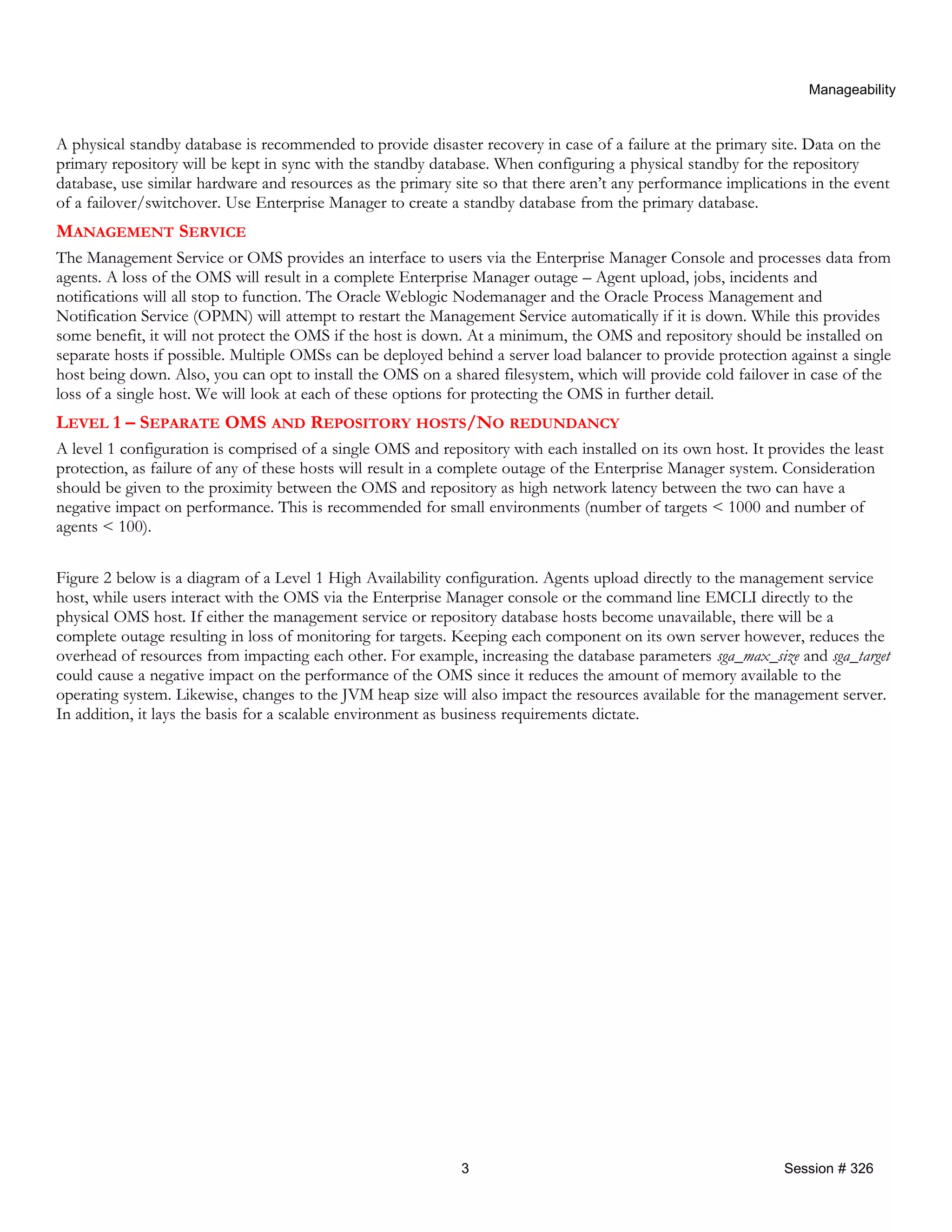 Manageability

A physical standby database is recommended to provide disaster recovery in case of a failure at the primary site. Data on the primary repository will be kept in sync with the standby database. When configuring a physical standby for the repository database, use similar hardware and resources as the primary site so that there aren't any performance implications in the event of a failover/switchover. Use Enterprise Manager to create a standby database from the primary database.

MANAGEMENT SERVICE

The Management Service or OMS provides an interface to users via the Enterprise Manager Console and processes data from agents. A loss of the OMS will result in a complete Enterprise Manager outage – Agent upload, jobs, incidents and notifications will all stop to function. The Oracle Weblogic Nodemanager and the Oracle Process Management and Notification Service (OPMN) will attempt to restart the Management Service automatically if it is down. While this provides some benefit, it will not protect the OMS if the host is down. At a minimum, the OMS and repository should be installed on separate hosts if possible. Multiple OMSs can be deployed behind a server load balancer to provide protection against a single host being down. Also, you can opt to install the OMS on a shared filesystem, which will provide cold failover in case of the loss of a single host. We will look at each of these options for protecting the OMS in further detail.

LEVEL 1 – SEPARATE OMS AND REPOSITORY HOSTS/NO REDUNDANCY

A level 1 configuration is comprised of a single OMS and repository with each installed on its own host. It provides the least protection, as failure of any of these hosts will result in a complete outage of the Enterprise Manager system. Consideration should be given to the proximity between the OMS and repository as high network latency between the two can have a negative impact on performance. This is recommended for small environments (number of targets < 1000 and number of agents < 100).

Figure 2 below is a diagram of a Level 1 High Availability configuration. Agents upload directly to the management service host, while users interact with the OMS via the Enterprise Manager console or the command line EMCLI directly to the physical OMS host. If either the management service or repository database hosts become unavailable, there will be a complete outage resulting in loss of monitoring for targets. Keeping each component on its own server however, reduces the overhead of resources from impacting each other. For example, increasing the database parameters sga_max_size and sga_target could cause a negative impact on the performance of the OMS since it reduces the amount of memory available to the operating system. Likewise, changes to the JVM heap size will also impact the resources available for the management server. In addition, it lays the basis for a scalable environment as business requirements dictate.

3

Session # 326